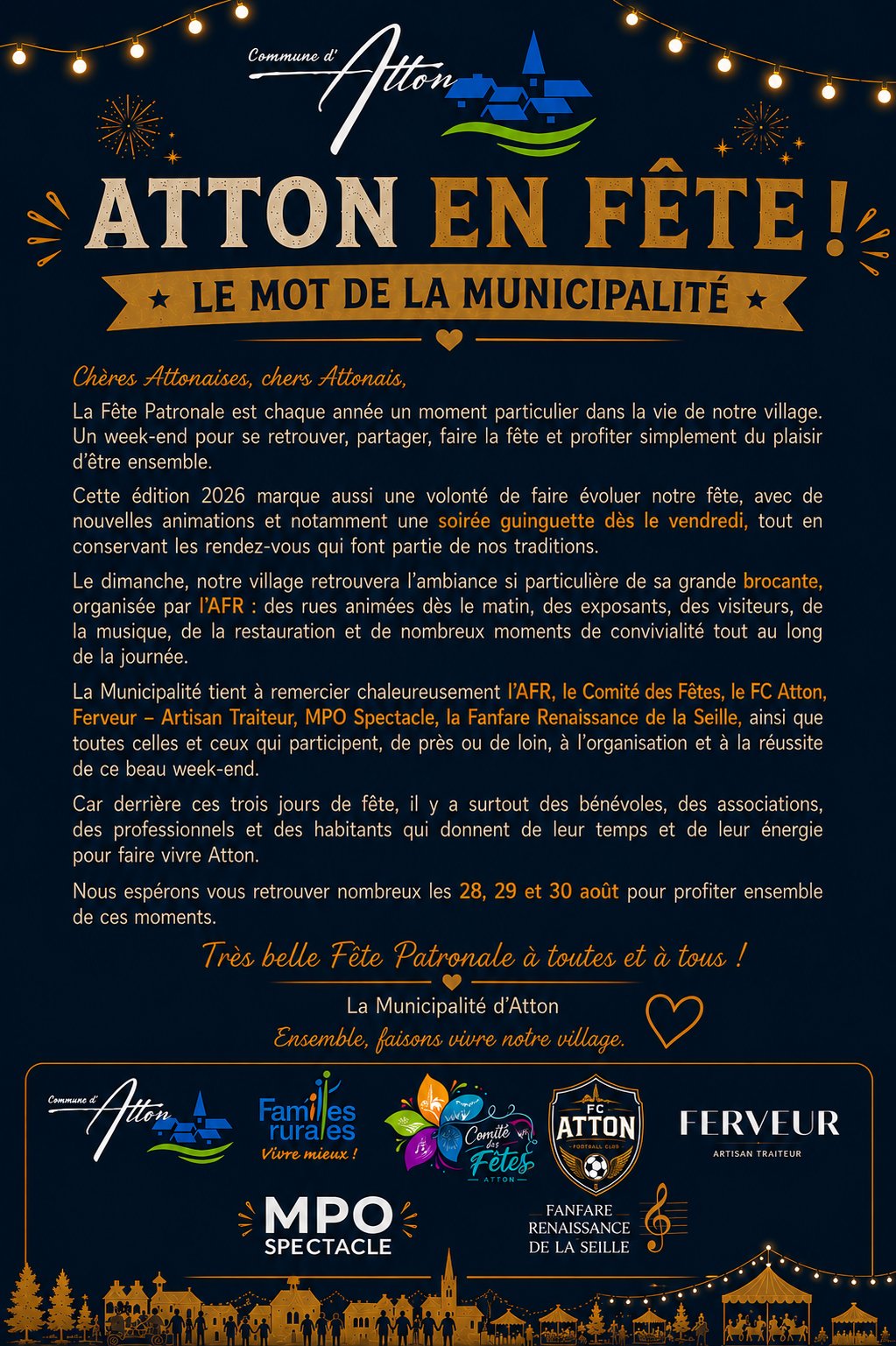 Commune d' Atton

ATTON EN FÊTE !

LE MOT DE LA MUNICIPALITÉ

Chères Attonaises, chers Attonais,

La Fête Patronale est chaque année un moment particulier dans la vie de notre village. Un week-end pour se retrouver, partager, faire la fête et profiter simplement du plaisir d'être ensemble.

Cette édition 2026 marque aussi une volonté de faire évoluer notre fête, avec de nouvelles animations et notamment une soirée guinguette dès le vendredi, tout en conservant les rendez-vous qui font partie de nos traditions.

Le dimanche, notre village retrouvera l'ambiance si particulière de sa grande brocante, organisée par l'AFR : des rues animées dès le matin, des exposants, des visiteurs, de la musique, de la restauration et de nombreux moments de convivialité tout au long de la journée.

La Municipalité tient à remercier chaleureusement l'AFR, le Comité des Fêtes, le FC Atton, Ferveur – Artisan Traiteur, MPO Spectacle, la Fanfare Renaissance de la Seille, ainsi que toutes celles et ceux qui participent, de près ou de loin, à l'organisation et à la réussite de ce beau week-end.

Car derrière ces trois jours de fête, il y a surtout des bénévoles, des associations, des professionnels et des habitants qui donnent de leur temps et de leur énergie pour faire vivre Atton.

Nous espérons vous retrouver nombreux les 28, 29 et 30 août pour profiter ensemble de ces moments.

Très belle Fête Patronale à toutes et à tous !

La Municipalité d'Atton
Ensemble, faisons vivre notre village.

Commune d' Atton

Familles rurales
Vivre mieux !

Comité des Fêtes
ATTON

FC ATTON
FOOTBALL CLUB

FERVEUR
ARTISAN TRAITEUR

MPO SPECTACLE

FANFARE RENAISSANCE DE LA SEILLE